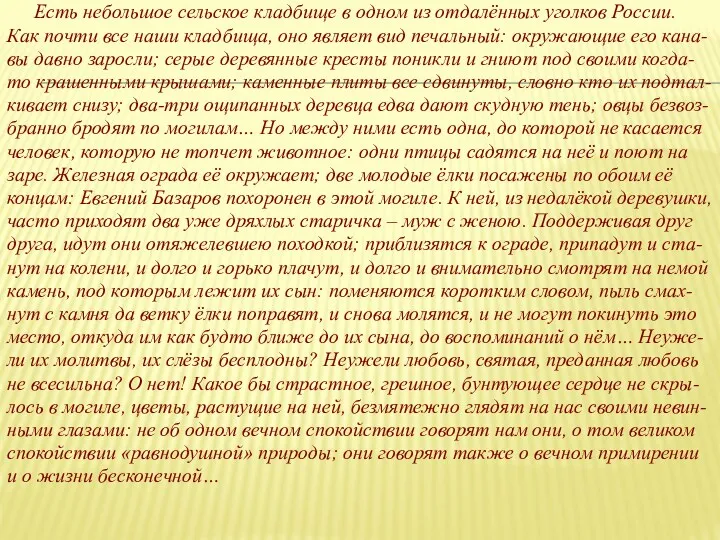 Есть небольшое сельское кладбище в одном из отдалённых уголков России. Как почти все наши кладбища, оно являет вид печальный: окружающие его канавы давно заросли; серые деревянные кресты поникли и гниют под своими когда-то крашенными крышами; каменные плиты все сдвинуты, словно кто их подталкивает снизу; два-три ощипанных деревца едва дают скудную тень; овцы безвозбранно бродят по могилам… Но между ними есть одна, до которой не касается человек, которую не топчет животное: одни птицы садятся на неё и поют на заре. Железная ограда её окружает; две молодые ёлки посажены по обоим её концам: Евгений Базаров похоронен в этой могиле. К ней, из недалёкой деревушки, часто приходят два уже дряхлых старичка – муж с женою. Поддерживая друг друга, идут они отяжелевшею походкой; приблизятся к ограде, припадут и станут на колени, и долго и горько плачут, и долго и внимательно смотрят на немой камень, под которым лежит их сын: поменяются коротким словом, пыль смахнут с камня да ветку ёлки поправят, и снова молятся, и не могут покинуть это место, откуда им как будто ближе до их сына, до воспоминаний о нём… Неужели их молитвы, их слёзы бесплодны? Неужели любовь, святая, преданная любовь не всесильна? О нет! Какое бы страстное, грешное, бунтующее сердце не скрылось в могиле, цветы, растущие на ней, безмятежно глядят на нас своими невинными глазами: не об одном вечном спокойствии говорят нам они, о том великом спокойствии «равнодушной» природы; они говорят также о вечном примирении и о жизни бесконечной…